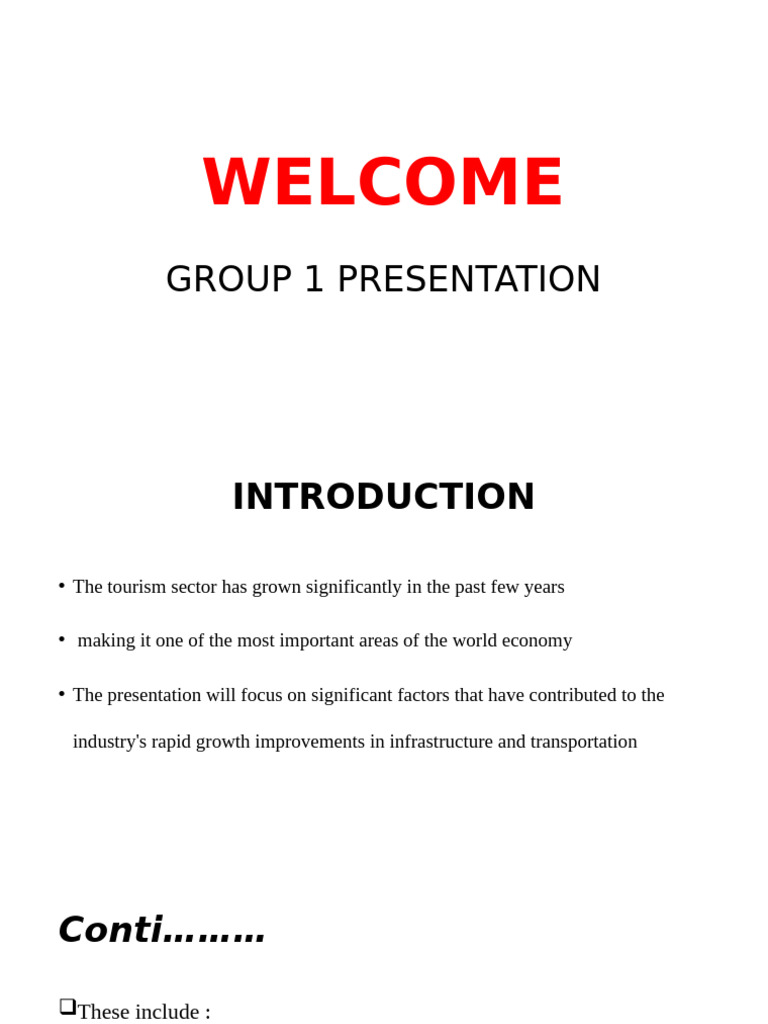 WELCOME

GROUP 1 PRESENTATION

INTRODUCTION

• The tourism sector has grown significantly in the past few years

• making it one of the most important areas of the world economy

• The presentation will focus on significant factors that have contributed to the industry's rapid growth improvements in infrastructure and transportation

Conti………

❑These include :